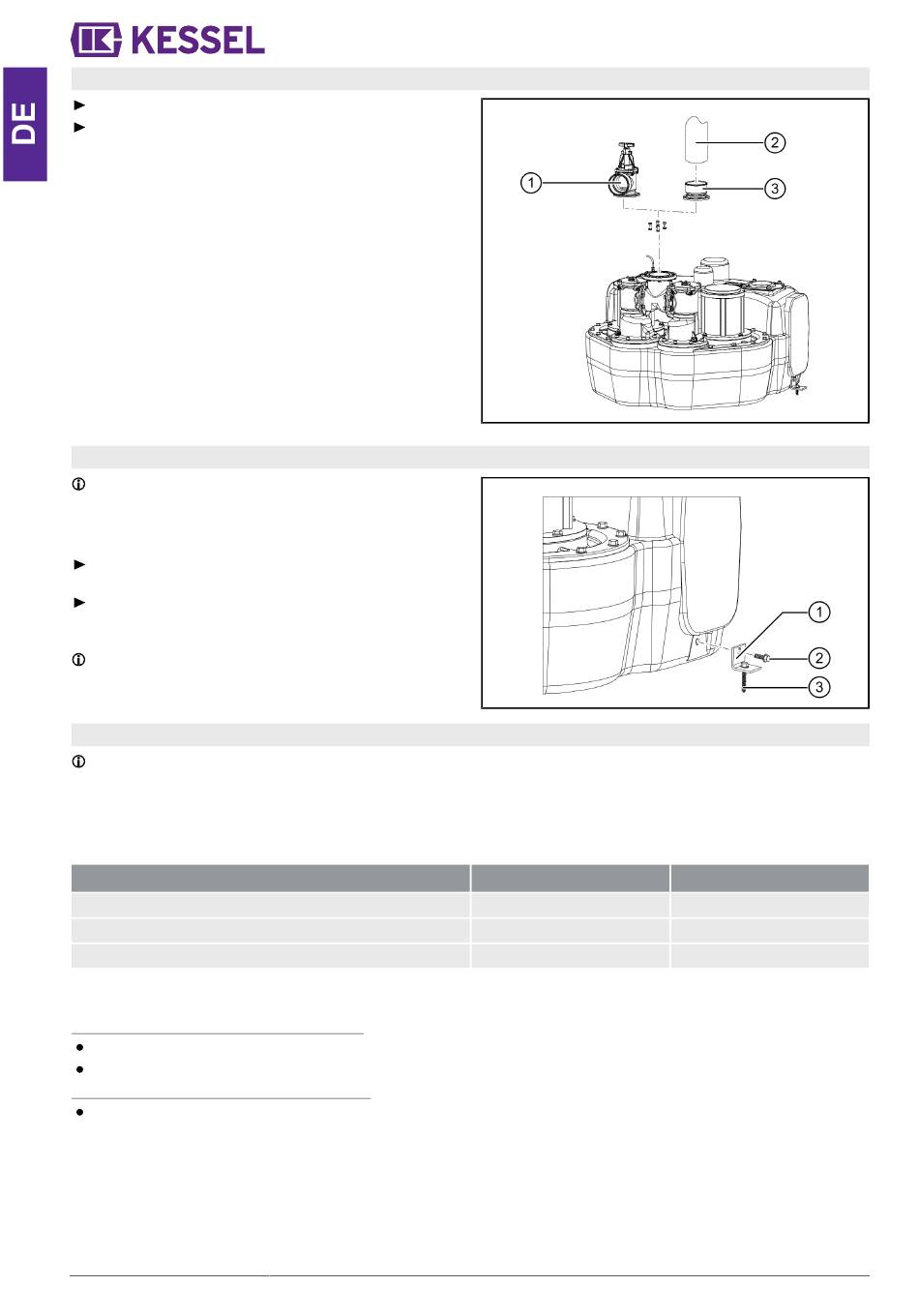 KESSEL

DE

1
2
3

1
2
3